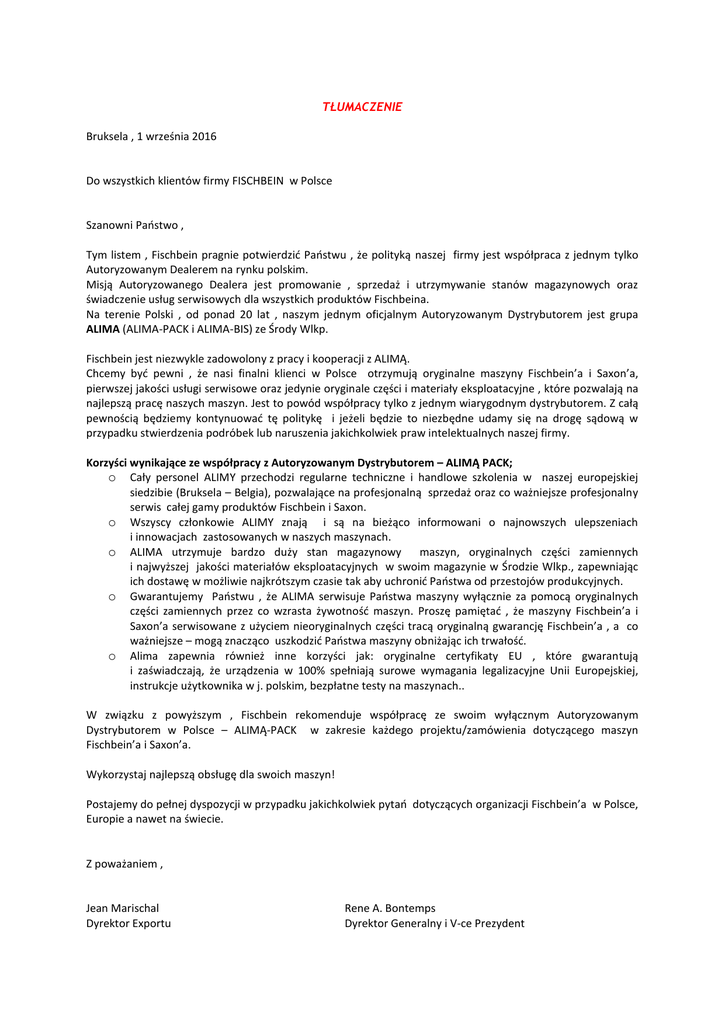 TŁUMACZENIE

Bruksela , 1 września 2016

Do wszystkich klientów firmy FISCHBEIN w Polsce

Szanowni Państwo ,

Tym listem , Fischbein pragnie potwierdzić Państwu , że polityką naszej firmy jest współpraca z jednym tylko Autoryzowanym Dealerem na rynku polskim.
Misją Autoryzowanego Dealera jest promowanie , sprzedaż i utrzymywanie stanów magazynowych oraz świadczenie usług serwisowych dla wszystkich produktów Fischbeina.
Na terenie Polski , od ponad 20 lat , naszym jednym oficjalnym Autoryzowanym Dystrybutorem jest grupa ALIMA (ALIMA-PACK i ALIMA-BIS) ze Środy Wlkp.

Fischbein jest niezwykle zadowolony z pracy i kooperacji z ALIMĄ.
Chcemy być pewni , że nasi finalni klienci w Polsce otrzymują oryginalne maszyny Fischbein'a i Saxon'a, pierwszej jakości usługi serwisowe oraz jedynie oryginale części i materiały eksploatacyjne , które pozwalają na najlepszą pracę naszych maszyn. Jest to powód współpracy tylko z jednym wiarygodnym dystrybutorem. Z całą pewnością będziemy kontynuować tę politykę i jeżeli będzie to niezbędne udamy się na drogę sądową w przypadku stwierdzenia podróbek lub naruszenia jakichkolwiek praw intelektualnych naszej firmy.

Korzyści wynikające ze współpracy z Autoryzowanym Dystrybutorem – ALIMĄ PACK;
o Cały personel ALIMY przechodzi regularne techniczne i handlowe szkolenia w naszej europejskiej siedzibie (Bruksela – Belgia), pozwalające na profesjonalną sprzedaż oraz co ważniejsze profesjonalny serwis całej gamy produktów Fischbein i Saxon.
o Wszyscy członkowie ALIMY znają i są na bieżąco informowani o najnowszych ulepszeniach i innowacjach zastosowanych w naszych maszynach.
o ALIMA utrzymuje bardzo duży stan magazynowy maszyn, oryginalnych części zamiennych i najwyższej jakości materiałów eksploatacyjnych w swoim magazynie w Środzie Wlkp., zapewniając ich dostawę w możliwie najkrótszym czasie tak aby uchronić Państwa od przestojów produkcyjnych.
o Gwarantujemy Państwu , że ALIMA serwisuje Państwa maszyny wyłącznie za pomocą oryginalnych części zamiennych przez co wzrasta żywotność maszyn. Proszę pamiętać , że maszyny Fischbein'a i Saxon'a serwisowane z użyciem nieoryginalnych części tracą oryginalną gwarancję Fischbein'a , a co ważniejsze – mogą znacząco uszkodzić Państwa maszyny obniżając ich trwałość.
o Alima zapewnia również inne korzyści jak: oryginalne certyfikaty EU , które gwarantują i zaświadczają, że urządzenia w 100% spełniają surowe wymagania legalizacyjne Unii Europejskiej, instrukcje użytkownika w j. polskim, bezpłatne testy na maszynach..

W związku z powyższym , Fischbein rekomenduje współpracę ze swoim wyłącznym Autoryzowanym Dystrybutorem w Polsce – ALIMĄ-PACK w zakresie każdego projektu/zamówienia dotyczącego maszyn Fischbein'a i Saxon'a.

Wykorzystaj najlepszą obsługę dla swoich maszyn!

Postajemy do pełnej dyspozycji w przypadku jakichkolwiek pytań dotyczących organizacji Fischbein'a w Polsce, Europie a nawet na świecie.

Z poważaniem ,

Jean Marischal
Dyrektor Exportu

Rene A. Bontemps
Dyrektor Generalny i V-ce Prezydent